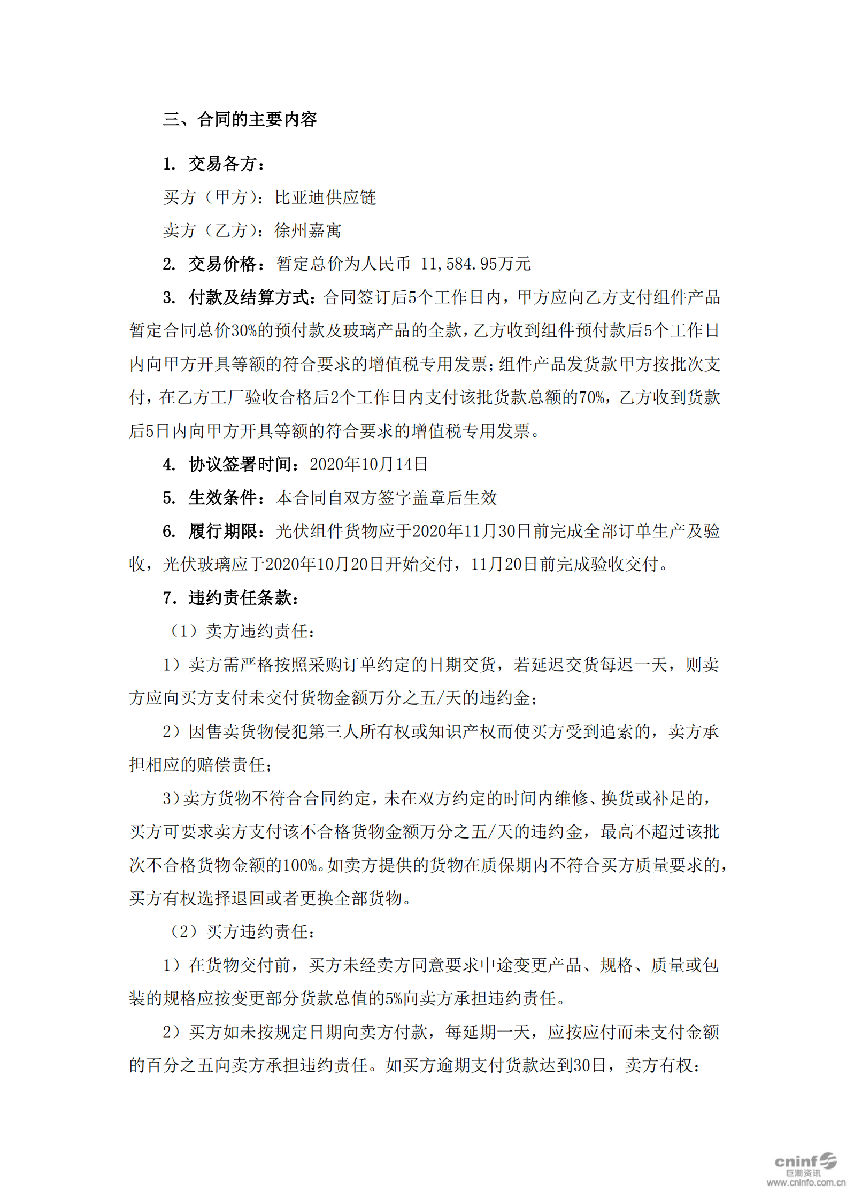 三、合同的主要内容

1. 交易各方：

买方（甲方）：比亚迪供应链

卖方（乙方）：徐州嘉寓

2. 交易价格：暂定总价为人民币 11,584.95万元

3. 付款及结算方式：合同签订后5个工作日内，甲方应向乙方支付组件产品暂定合同总价30%的预付款及玻璃产品的全款，乙方收到组件预付款后5个工作日内向甲方开具等额的符合要求的增值税专用发票；组件产品发货款甲方按批次支付，在乙方工厂验收合格后2个工作日内支付该批货款总额的70%，乙方收到货款后5日内向甲方开具等额的符合要求的增值税专用发票。

4. 协议签署时间：2020年10月14日

5. 生效条件：本合同自双方签字盖章后生效

6. 履行期限：光伏组件货物应于2020年11月30日前完成全部订单生产及验收，光伏玻璃应于2020年10月20日开始交付，11月20日前完成验收交付。

7. 违约责任条款：

（1）卖方违约责任：

1）卖方需严格按照采购订单约定的日期交货，若延迟交货每迟一天，则卖方应向买方支付未交付货物金额万分之五/天的违约金；

2）因售卖货物侵犯第三人所有权或知识产权而使买方受到追索的，卖方承担相应的赔偿责任；

3）卖方货物不符合合同约定，未在双方约定的时间内维修、换货或补足的，买方可要求卖方支付该不合格货物金额万分之五/天的违约金，最高不超过该批次不合格货物金额的100%。如卖方提供的货物在质保期内不符合买方质量要求的，买方有权选择退回或者更换全部货物。

（2）买方违约责任：

1）在货物交付前，买方未经卖方同意要求中途变更产品、规格、质量或包装的规格应按变更部分货款总值的5%向卖方承担违约责任。

2）买方如未按规定日期向卖方付款，每延期一天，应按应付而未支付金额的百分之五向卖方承担违约责任。如买方逾期支付货款达到30日，卖方有权：

cninf 巨潮资讯 www.cninfo.com.cn